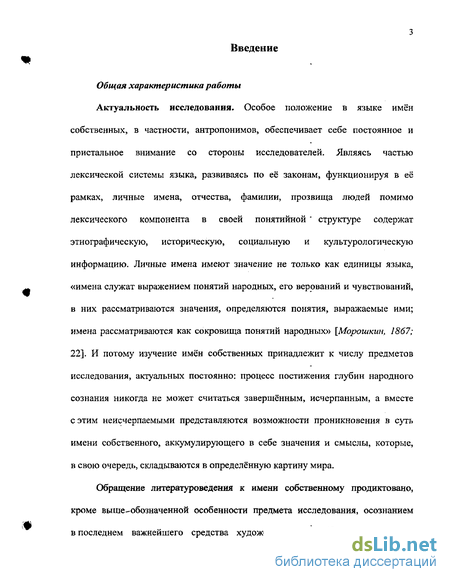 3

Введение

Общая характеристика работы

Актуальность исследования. Особое положение в языке имён собственных, в частности, антропонимов, обеспечивает себе постоянное и пристальное внимание со стороны исследователей. Являясь частью лексической системы языка, развиваясь по её законам, функционируя в её рамках, личные имена, отчества, фамилии, прозвища людей помимо лексического компонента в своей понятийной структуре содержат этнографическую, историческую, социальную и культурологическую информацию. Личные имена имеют значение не только как единицы языка, «имена служат выражением понятий народных, его верований и чувствований, в них рассматриваются значения, определяются понятия, выражаемые ими; имена рассматриваются как сокровища понятий народных» [Морошкин, 1867; 22]. И потому изучение имён собственных принадлежит к числу предметов исследования, актуальных постоянно: процесс постижения глубин народного сознания никогда не может считаться завершённым, исчерпанным, а вместе с этим неисчерпаемыми представляются возможности проникновения в суть имени собственного, аккумулирующего в себе значения и смыслы, которые, в свою очередь, складываются в определённую картину мира.

Обращение литературоведения к имени собственному продиктовано, кроме выше-обозначенной особенности предмета исследования, осознанием в последнем важнейшего средства худож

dsLib.net
библиотека диссертаций